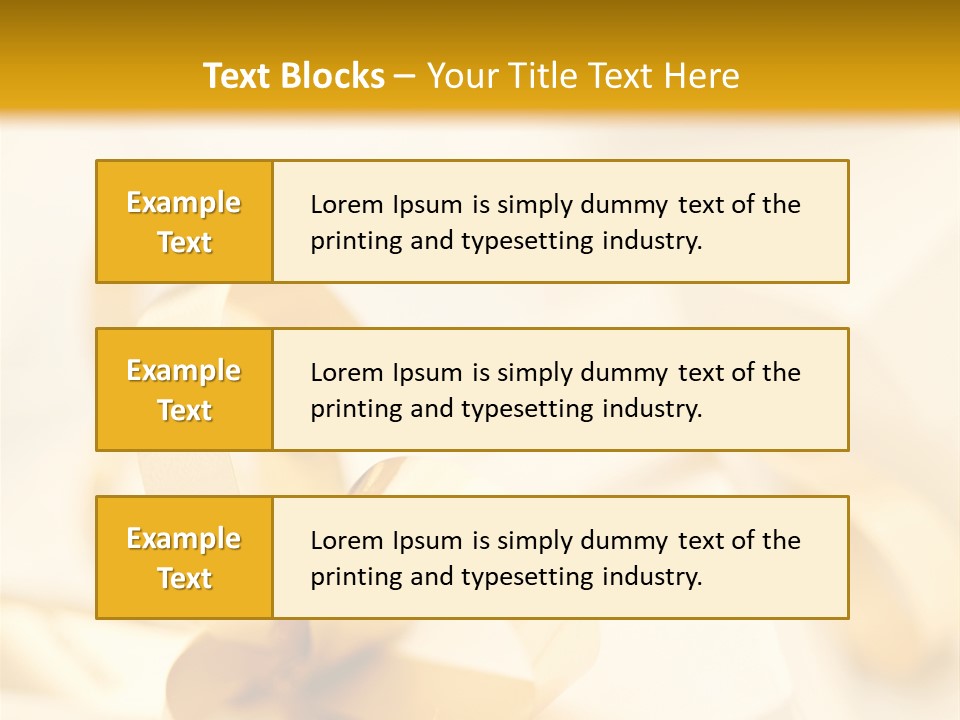 Text Blocks – Your Title Text Here

Example Text

Lorem Ipsum is simply dummy text of the printing and typesetting industry.

Example Text

Lorem Ipsum is simply dummy text of the printing and typesetting industry.

Example Text

Lorem Ipsum is simply dummy text of the printing and typesetting industry.